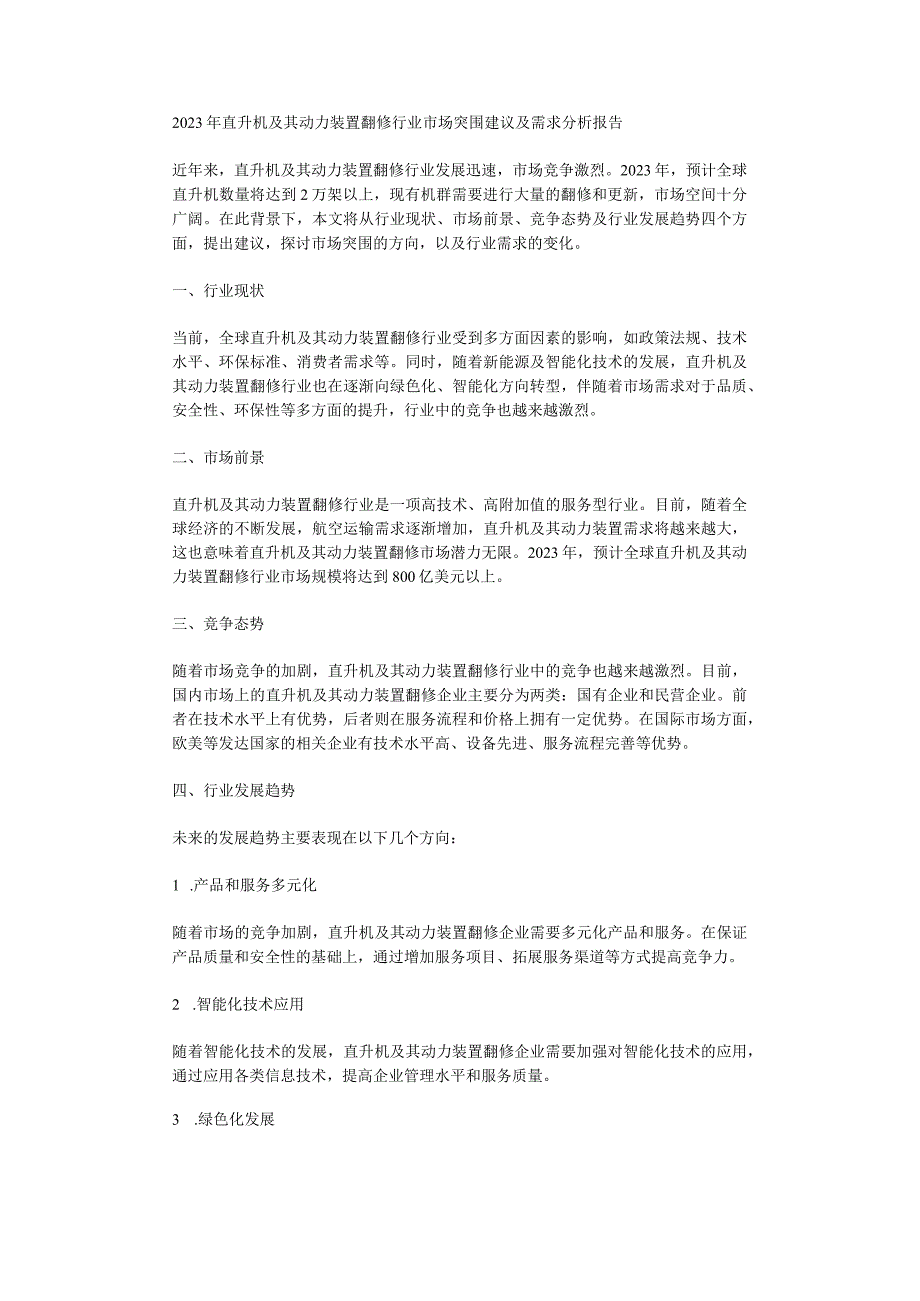 2023年直升机及其动力装置翻修行业市场突围建议及需求分析报告

近年来，直升机及其动力装置翻修行业发展迅速，市场竞争激烈。2023年，预计全球直升机数量将达到2万架以上，现有机群需要进行大量的翻修和更新，市场空间十分广阔。在此背景下，本文将从行业现状、市场前景、竞争态势及行业发展趋势四个方面，提出建议，探讨市场突围的方向，以及行业需求的变化。

一、行业现状

当前，全球直升机及其动力装置翻修行业受到多方面因素的影响，如政策法规、技术水平、环保标准、消费者需求等。同时，随着新能源及智能化技术的发展，直升机及其动力装置翻修行业也在逐渐向绿色化、智能化方向转型，伴随着市场需求对于品质、安全性、环保性等多方面的提升，行业中的竞争也越来越激烈。

二、市场前景

直升机及其动力装置翻修行业是一项高技术、高附加值的服务型行业。目前，随着全球经济的不断发展，航空运输需求逐渐增加，直升机及其动力装置需求将越来越大，这也意味着直升机及其动力装置翻修市场潜力无限。2023年，预计全球直升机及其动力装置翻修行业市场规模将达到800亿美元以上。

三、竞争态势

随着市场竞争的加剧，直升机及其动力装置翻修行业中的竞争也越来越激烈。目前，国内市场上的直升机及其动力装置翻修企业主要分为两类：国有企业和民营企业。前者在技术水平上有优势，后者则在服务流程和价格上拥有一定优势。在国际市场方面，欧美等发达国家的相关企业有技术水平高、设备先进、服务流程完善等优势。

四、行业发展趋势

未来的发展趋势主要表现在以下几个方向：

1 .产品和服务多元化

随着市场的竞争加剧，直升机及其动力装置翻修企业需要多元化产品和服务。在保证产品质量和安全性的基础上，通过增加服务项目、拓展服务渠道等方式提高竞争力。

2 .智能化技术应用

随着智能化技术的发展，直升机及其动力装置翻修企业需要加强对智能化技术的应用，通过应用各类信息技术，提高企业管理水平和服务质量。

3 .绿色化发展